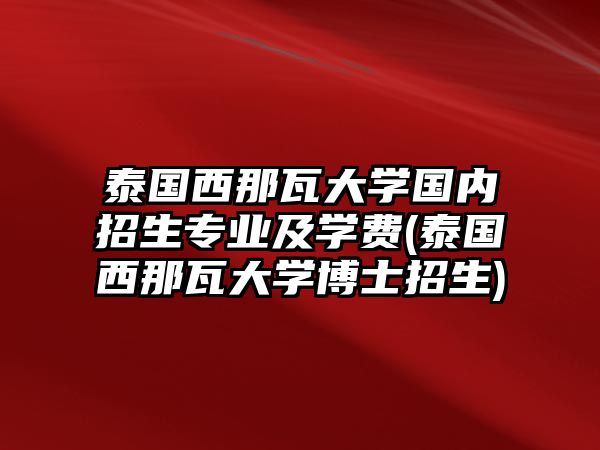 泰国西那瓦大学国内招生专业及学费(泰国西那瓦大学博士招生)